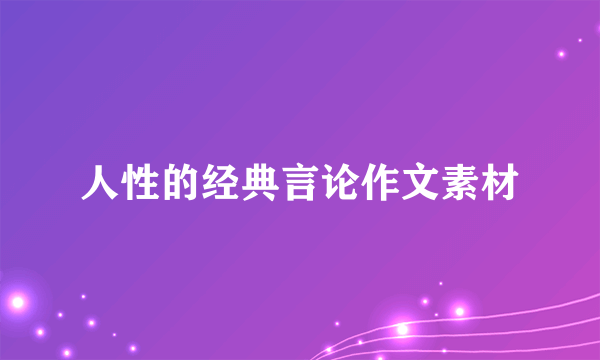 人性的经典言论作文素材